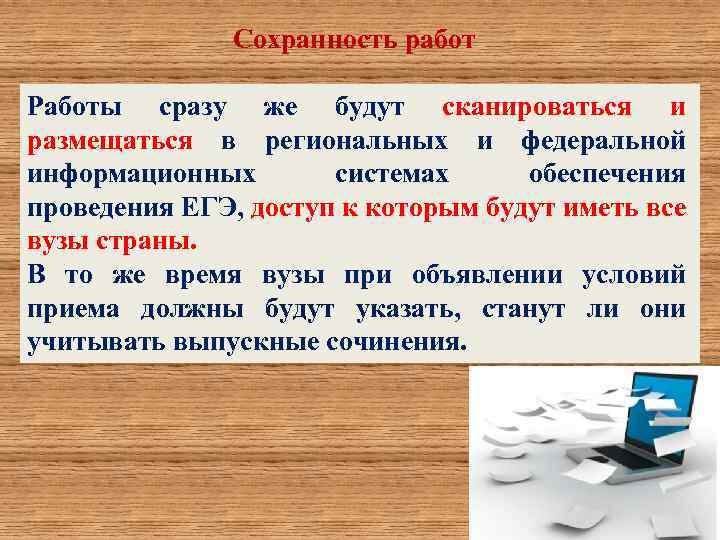 Сохранность работ

Работы сразу же будут сканироваться и размещаться в региональных и федеральной информационных системах обеспечения проведения ЕГЭ, доступ к которым будут иметь все вузы страны.
В то же время вузы при объявлении условий приема должны будут указать, станут ли они учитывать выпускные сочинения.